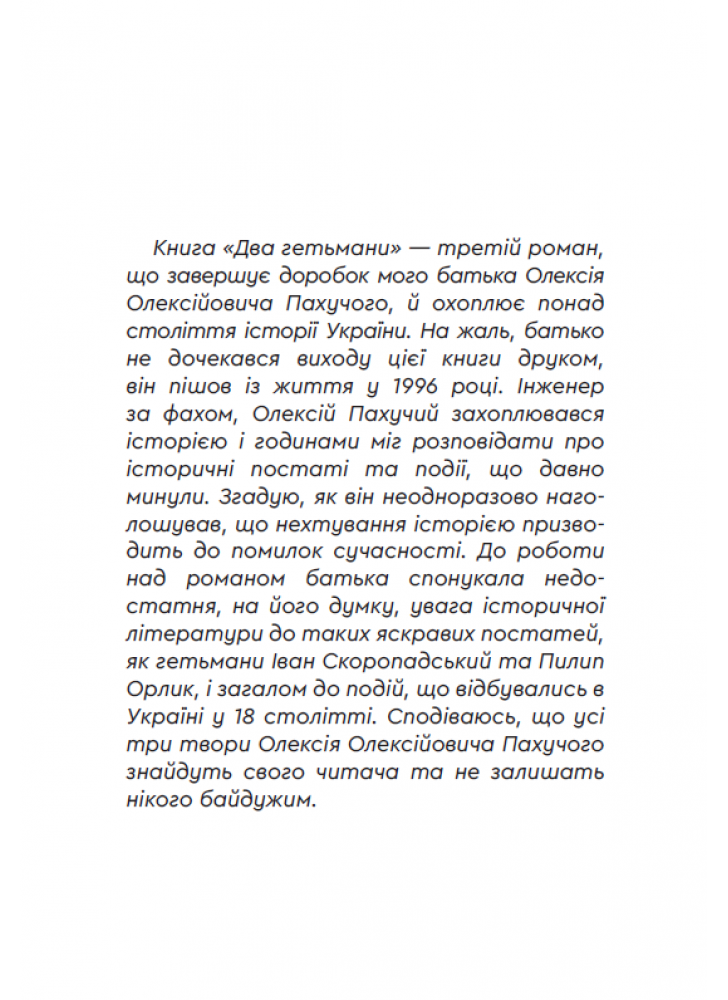 Книга «Два гетьмани» — третій роман, що завершує доробок мого батька Олексія Олексійовича Пахучого, й охоплює понад століття історії України. На жаль, батько не дочекався виходу цієї книги друком, він пішов із життя у 1996 році. Інженер за фахом, Олексій Пахучий захоплювався історією і годинами міг розповідати про історичні постаті та події, що давно минули. Згадую, як він неодноразово наголошував, що нехтування історією призводить до помилок сучасності. До роботи над романом батька спонукала недостатня, на його думку, увага історичної літератури до таких яскравих постатей, як гетьмани Іван Скоропадський та Пилип Орлик, і загалом до подій, що відбувались в Україні у 18 столітті. Сподіваюсь, що усі три твори Олексія Олексійовича Пахучого знайдуть свого читача та не залишать нікого байдужим.